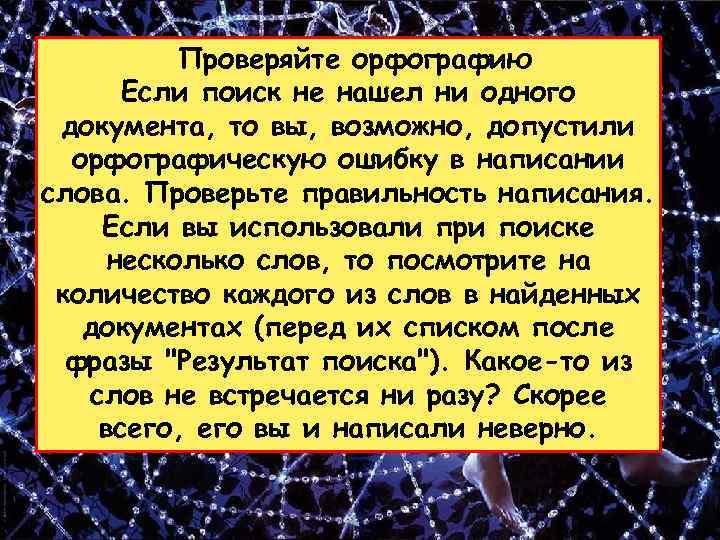 Проверяйте орфографию
Если поиск не нашел ни одного документа, то вы, возможно, допустили орфографическую ошибку в написании слова. Проверьте правильность написания. Если вы использовали при поиске несколько слов, то посмотрите на количество каждого из слов в найденных документах (перед их списком после фразы "Результат поиска"). Какое-то из слов не встречается ни разу? Скорее всего, его вы и написали неверно.